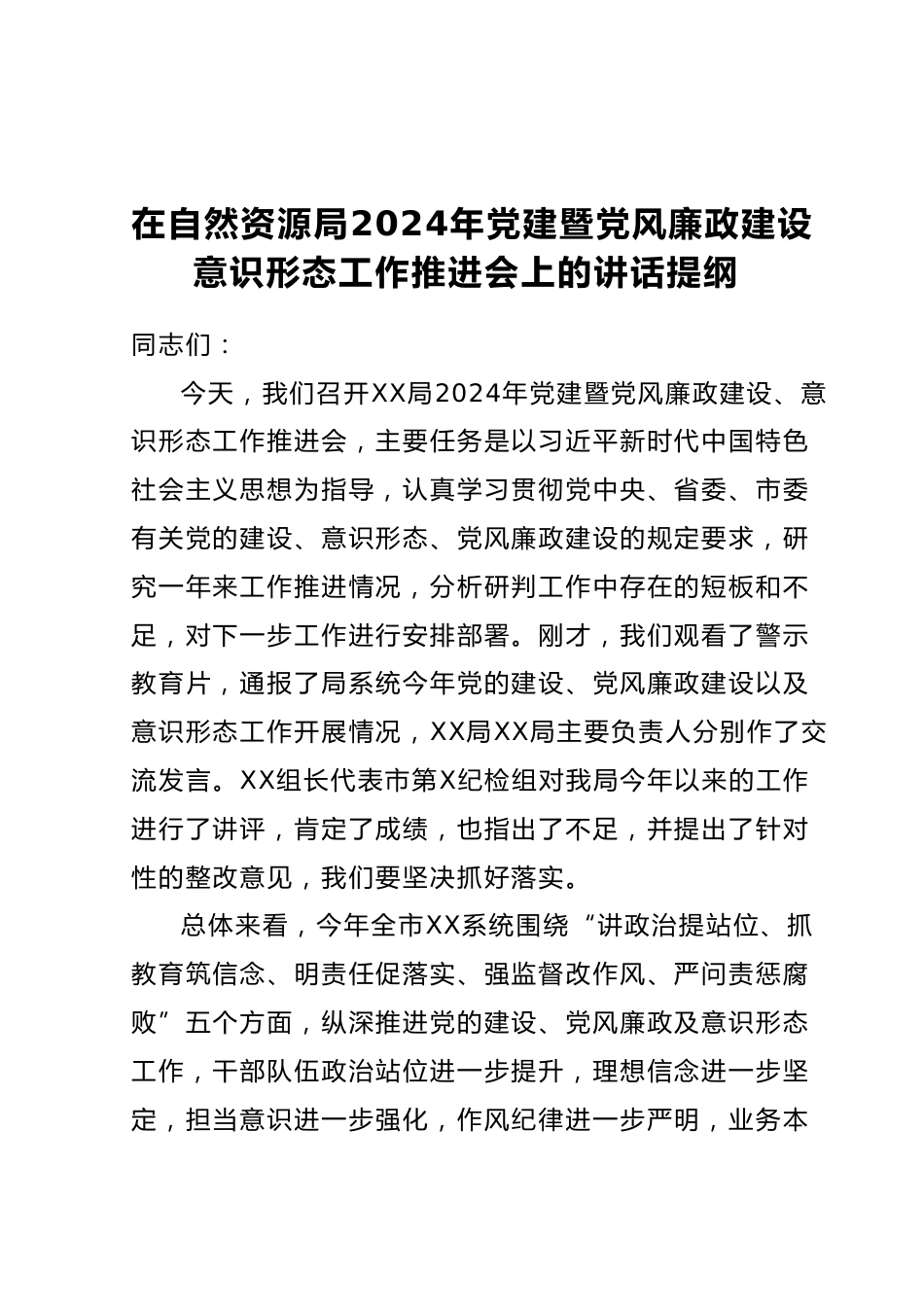 在自然资源局2024年党建暨党风廉政建设意识形态工作推进会上的讲话提纲

同志们：

今天，我们召开XX局2024年党建暨党风廉政建设、意识形态工作推进会，主要任务是以习近平新时代中国特色社会主义思想为指导，认真学习贯彻党中央、省委、市委有关党的建设、意识形态、党风廉政建设的规定要求，研究一年来工作推进情况，分析研判工作中存在的短板和不足，对下一步工作进行安排部署。刚才，我们观看了警示教育片，通报了局系统今年党的建设、党风廉政建设以及意识形态工作开展情况，XX局XX局主要负责人分别作了交流发言。XX组长代表市第X纪检组对我局今年以来的工作进行了讲评，肯定了成绩，也指出了不足，并提出了针对性的整改意见，我们要坚决抓好落实。

总体来看，今年全市XX系统围绕“讲政治提站位、抓教育筑信念、明责任促落实、强监督改作风、严问责惩腐败”五个方面，纵深推进党的建设、党风廉政及意识形态工作，干部队伍政治站位进一步提升，理想信念进一步坚定，担当意识进一步强化，作风纪律进一步严明，业务本